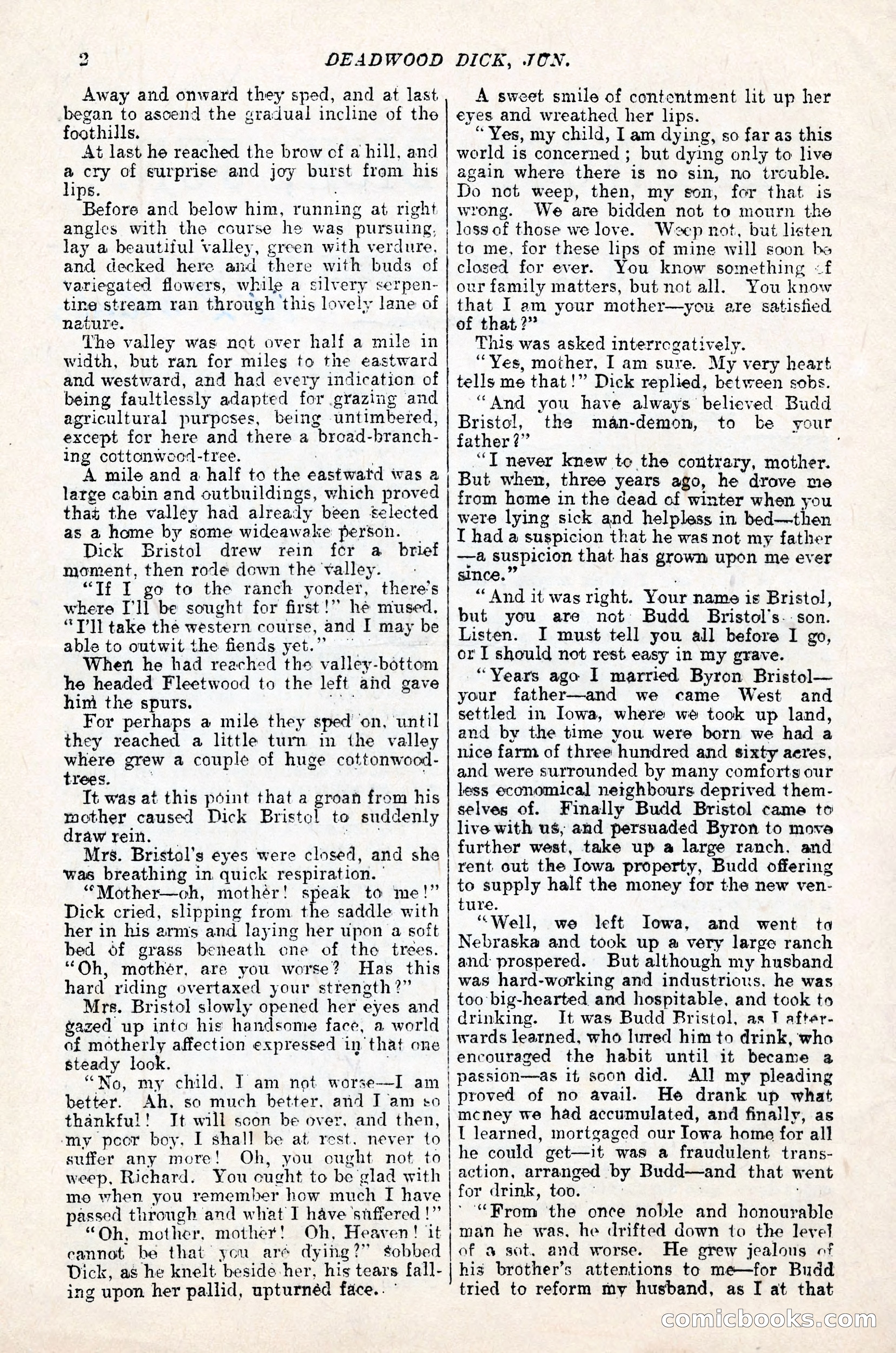 2 DEADWOOD DICK, JUN.

Away and onward they sped, and at last began to ascend the gradual incline of the foothills.

At last he reached the brow of a hill, and a cry of surprise and joy burst from his lips.

Before and below him, running at right angles with the course he was pursuing, lay a beautiful valley, green with verdure, and decked here and there with buds of variegated flowers, while a silvery serpentine stream ran through this lovely lane of nature.

The valley was not over half a mile in width, but ran for miles to the eastward and westward, and had every indication of being faultlessly adapted for grazing and agricultural purposes, being untimbered, except for here and there a broad-branching cottonwood-tree.

A mile and a half to the eastward was a large cabin and outbuildings, which proved that the valley had already been selected as a home by some wideawake person.

Dick Bristol drew rein for a brief moment, then rode down the valley.

"If I go to the ranch yonder, there's where I'll be sought for first!" he mused. "I'll take the western course, and I may be able to outwit the fiends yet."

When he had reached the valley-bottom he headed Fleetwood to the left and gave him the spurs.

For perhaps a mile they sped on, until they reached a little turn in the valley where grew a couple of huge cottonwood-trees.

It was at this point that a groan from his mother caused Dick Bristol to suddenly draw rein.

Mrs. Bristol's eyes were closed, and she was breathing in quick respiration.

"Mother—oh, mother! speak to me!" Dick cried, slipping from the saddle with her in his arms and laying her upon a soft bed of grass beneath one of the trees. "Oh, mother, are you worse? Has this hard riding overtaxed your strength?"

Mrs. Bristol slowly opened her eyes and gazed up into his handsome face, a world of motherly affection expressed in that one steady look.

"No, my child, I am not worse—I am better. Ah, so much better, and I am so thankful! It will soon be over, and then, my poor boy, I shall be at rest, never to suffer any more! Oh, you ought not to weep, Richard. You ought to be glad with me when you remember how much I have passed through and what I have suffered!"

"Oh, mother, mother! Oh, Heaven! it cannot be that you are dying?" sobbed Dick, as he knelt beside her, his tears falling upon her pallid, upturned face.

A sweet smile of contentment lit up her eyes and wreathed her lips.

"Yes, my child, I am dying, so far as this world is concerned; but dying only to live again where there is no sin, no trouble. Do not weep, then, my son, for that is wrong. We are bidden not to mourn the loss of those we love. Weep not, but listen to me, for these lips of mine will soon be closed for ever. You know something of our family matters, but not all. You know that I am your mother—you are satisfied of that?"

This was asked interrogatively.

"Yes, mother, I am sure. My very heart tells me that!" Dick replied, between sobs.

"And you have always believed Budd Bristol, the man-demon, to be your father?"

"I never knew to the contrary, mother. But when, three years ago, he drove me from home in the dead of winter when you were lying sick and helpless in bed—then I had a suspicion that he was not my father—a suspicion that has grown upon me ever since."

"And it was right. Your name is Bristol, but you are not Budd Bristol's son. Listen. I must tell you all before I go, or I should not rest easy in my grave.

"Years ago I married Byron Bristol—your father—and we came West and settled in Iowa, where we took up land, and by the time you were born we had a nice farm of three hundred and sixty acres, and were surrounded by many comforts our less economical neighbours deprived themselves of. Finally Budd Bristol came to live with us, and persuaded Byron to move further west, take up a large ranch, and rent out the Iowa property, Budd offering to supply half the money for the new venture.

"Well, we left Iowa, and went to Nebraska and took up a very large ranch and prospered. But although my husband was hard-working and industrious, he was too big-hearted and hospitable, and took to drinking. It was Budd Bristol, as I afterwards learned, who lured him to drink, who encouraged the habit until it became a passion—as it soon did. All my pleading proved of no avail. He drank up what money we had accumulated, and finally, as I learned, mortgaged our Iowa home for all he could get—it was a fraudulent transaction, arranged by Budd—and that went for drink, too.

"From the once noble and honourable man he was, he drifted down to the level of a sot, and worse. He grew jealous of his brother's attentions to me—for Budd tried to reform my husband, as I at that

comicbooks.com